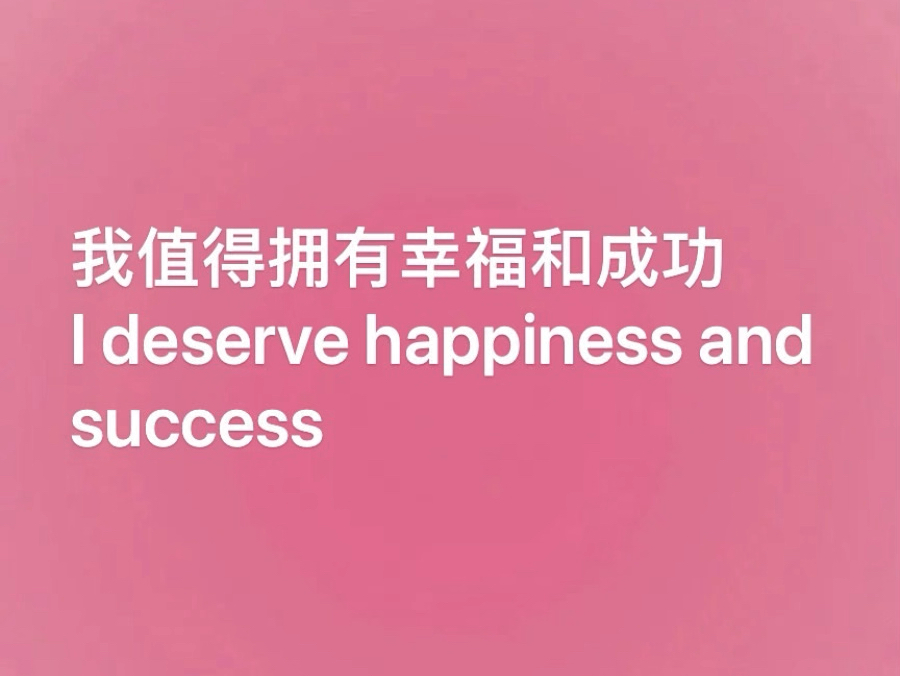 我值得拥有幸福和成功
I deserve happiness and success